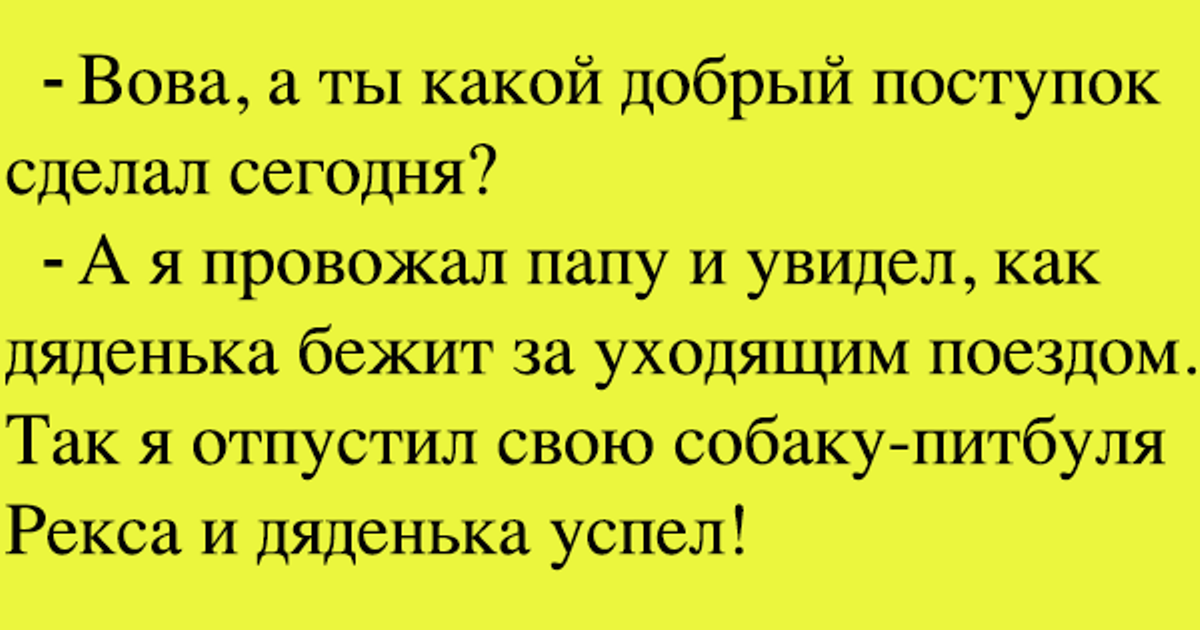 - Вова, а ты какой добрый поступок сделал сегодня?
- А я провожал папу и увидел, как дяденька бежит за уходящим поездом. Так я отпустил свою собаку-питбуля Рекса и дяденька успел!